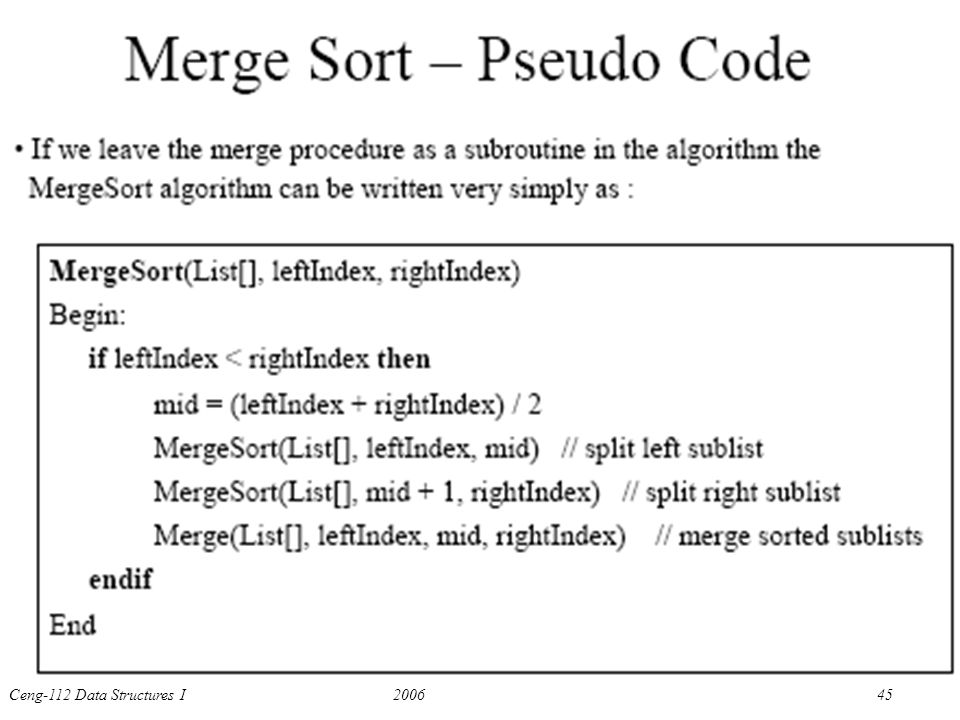 Merge Sort – Pseudo Code

• If we leave the merge procedure as a subroutine in the algorithm the MergeSort algorithm can be written very simply as :

MergeSort(List[], leftIndex, rightIndex)
Begin:
if leftIndex < rightIndex then
mid = (leftIndex + rightIndex) / 2
MergeSort(List[], leftIndex, mid) // split left sublist
MergeSort(List[], mid + 1, rightIndex) // split right sublist
Merge(List[], leftIndex, mid, rightIndex) // merge sorted sublists
endif
End

Ceng-112 Data Structures I 2006 45